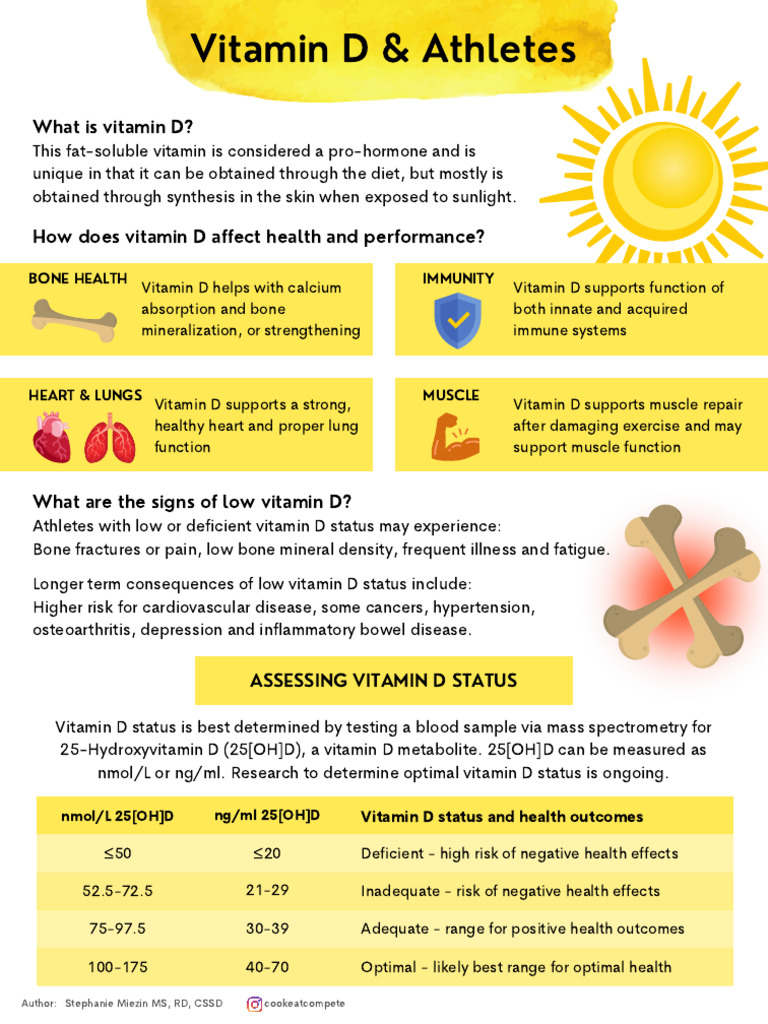 Vitamin D & Athletes

What is vitamin D?
This fat-soluble vitamin is considered a pro-hormone and is unique in that it can be obtained through the diet, but mostly is obtained through synthesis in the skin when exposed to sunlight.

How does vitamin D affect health and performance?

BONE HEALTH
Vitamin D helps with calcium absorption and bone mineralization, or strengthening

IMMUNITY
Vitamin D supports function of both innate and acquired immune systems

HEART & LUNGS
Vitamin D supports a strong, healthy heart and proper lung function

MUSCLE
Vitamin D supports muscle repair after damaging exercise and may support muscle function

What are the signs of low vitamin D?
Athletes with low or deficient vitamin D status may experience:
Bone fractures or pain, low bone mineral density, frequent illness and fatigue.

Longer term consequences of low vitamin D status include:
Higher risk for cardiovascular disease, some cancers, hypertension, osteoarthritis, depression and inflammatory bowel disease.

ASSESSING VITAMIN D STATUS

Vitamin D status is best determined by testing a blood sample via mass spectrometry for 25-Hydroxyvitamin D (25[OH]D), a vitamin D metabolite. 25[OH]D can be measured as nmol/L or ng/ml. Research to determine optimal vitamin D status is ongoing.

| nmol/L 25[OH]D | ng/ml 25[OH]D | Vitamin D status and health outcomes |
|---|---|---|
| ≤50 | ≤20 | Deficient - high risk of negative health effects |
| 52.5-72.5 | 21-29 | Inadequate - risk of negative health effects |
| 75-97.5 | 30-39 | Adequate - range for positive health outcomes |
| 100-175 | 40-70 | Optimal - likely best range for optimal health |

Author: Stephanie Miezin MS, RD, CSSD
cookeatcompete